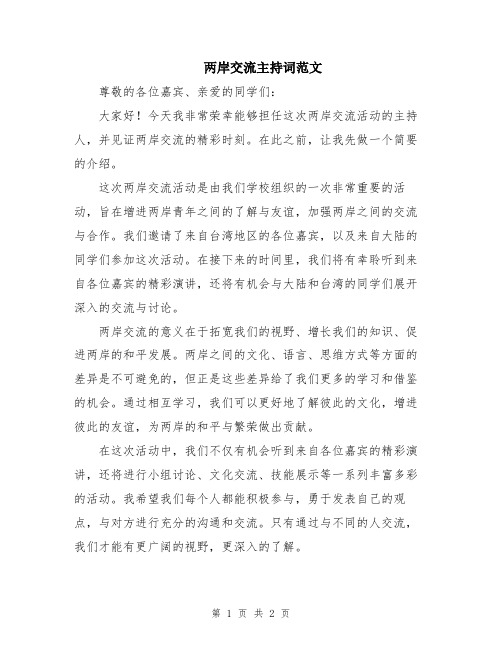 两岸交流主持词范文

尊敬的各位嘉宾、亲爱的同学们：

大家好！今天我非常荣幸能够担任这次两岸交流活动的主持人，并见证两岸交流的精彩时刻。在此之前，让我先做一个简要的介绍。

这次两岸交流活动是由我们学校组织的一次非常重要的活动，旨在增进两岸青年之间的了解与友谊，加强两岸之间的交流与合作。我们邀请了来自台湾地区的各位嘉宾，以及来自大陆的同学们参加这次活动。在接下来的时间里，我们将有幸聆听到来自各位嘉宾的精彩演讲，还将有机会与大陆和台湾的同学们展开深入的交流与讨论。

两岸交流的意义在于拓宽我们的视野、增长我们的知识、促进两岸的和平发展。两岸之间的文化、语言、思维方式等方面的差异是不可避免的，但正是这些差异给了我们更多的学习和借鉴的机会。通过相互学习，我们可以更好地了解彼此的文化，增进彼此的友谊，为两岸的和平与繁荣做出贡献。

在这次活动中，我们不仅有机会听到来自各位嘉宾的精彩演讲，还将进行小组讨论、文化交流、技能展示等一系列丰富多彩的活动。我希望我们每个人都能积极参与，勇于发表自己的观点，与对方进行充分的沟通和交流。只有通过与不同的人交流，我们才能有更广阔的视野，更深入的了解。

第 1 页 共 2 页